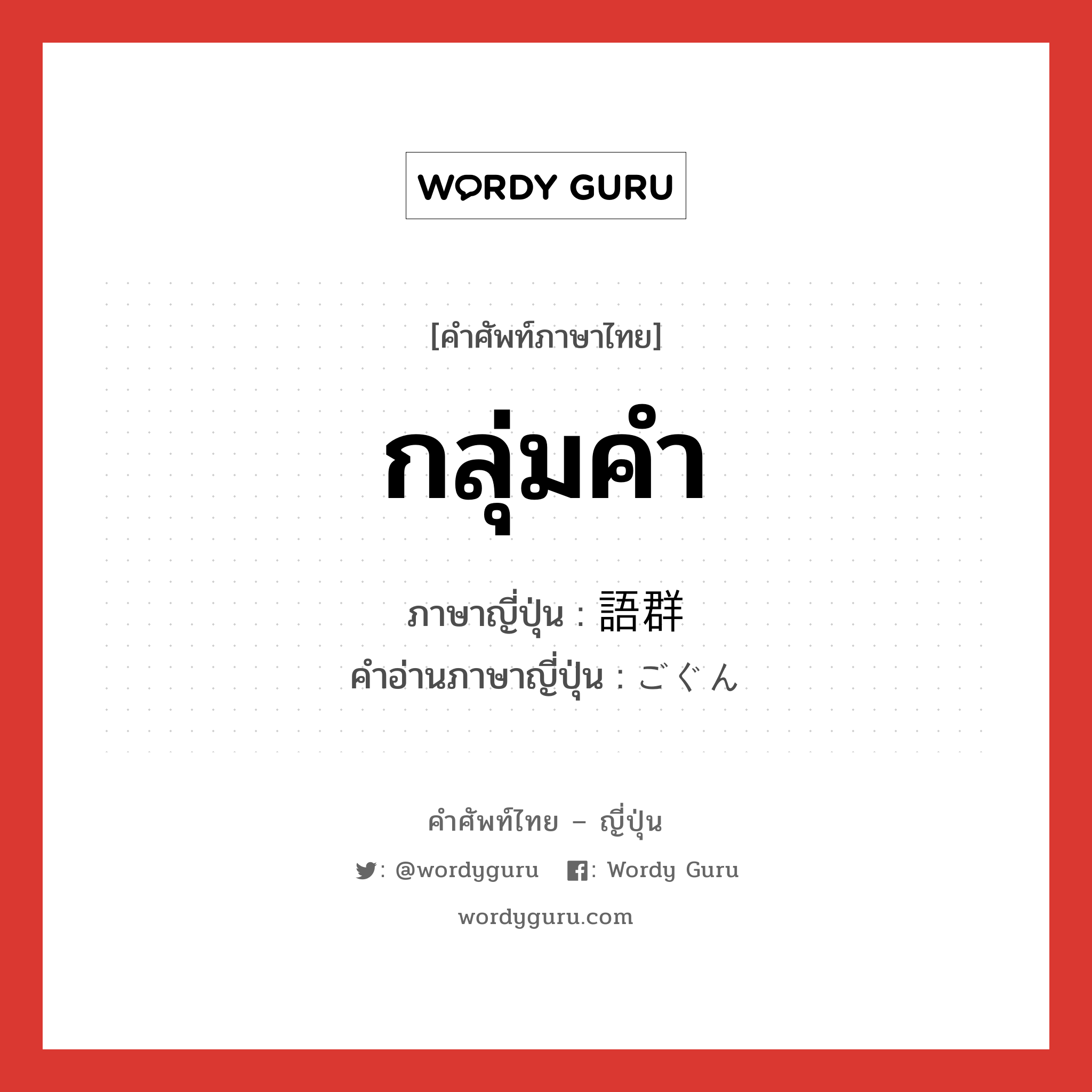 WORDY GURU

[คำศัพท์ภาษาไทย]

กลุ่มคำ

ภาษาญี่ปุ่น : 語群
คำอ่านภาษาญี่ปุ่น : ごぐん

คำศัพท์ไทย – ญี่ปุ่น

: @wordyguru : Wordy Guru

wordyguru.com